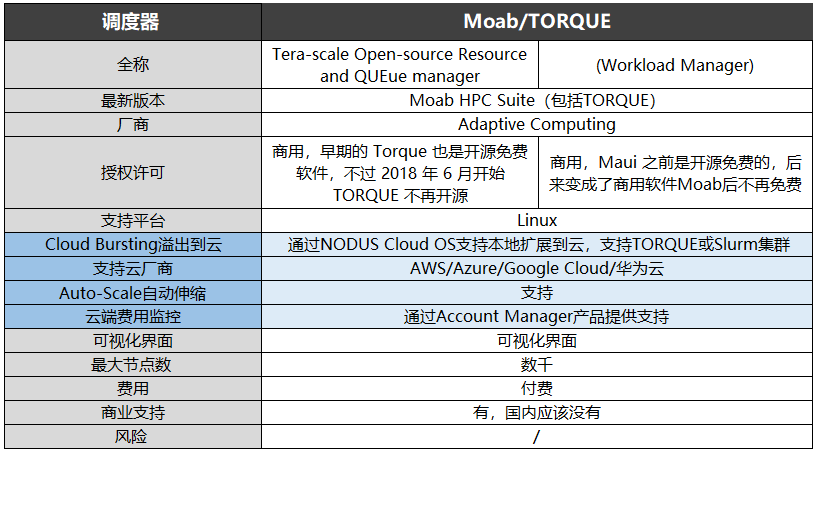 | 调度器 | Moab/TORQUE | |
|---|---|---|
| 全称 | Tera-scale Open-source Resource and QUEue manager | (Workload Manager) |
| 最新版本 | Moab HPC Suite（包括TORQUE） | |
| 厂商 | Adaptive Computing | |
| 授权许可 | 商用，早期的 Torque 也是开源免费软件，不过 2018 年 6 月开始 TORQUE 不再开源 | 商用，Maui 之前是开源免费的，后来变成了商用软件Moab后不再免费 |
| 支持平台 | Linux | |
| Cloud Bursting溢出到云 | 通过NODUS Cloud OS支持本地扩展到云，支持TORQUE或Slurm集群 | |
| 支持云厂商 | AWS/Azure/Google Cloud/华为云 | |
| Auto-Scale自动伸缩 | 支持 | |
| 云端费用监控 | 通过Account Manager产品提供支持 | |
| 可视化界面 | 可视化界面 | |
| 最大节点数 | 数千 | |
| 费用 | 付费 | |
| 商业支持 | 有，国内应该没有 | |
| 风险 | / | |